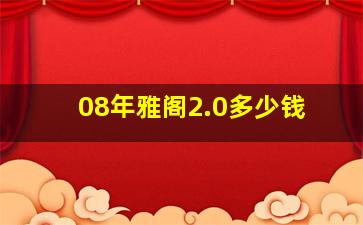 08年雅阁2.0多少钱